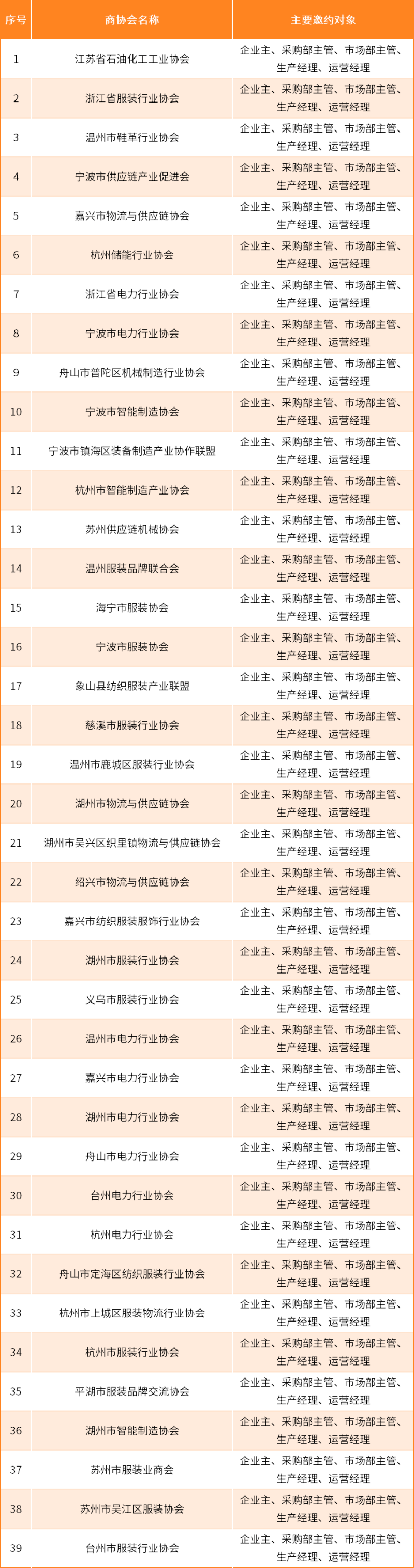 | 序号 | 商协会名称 | 主要邀约对象 |
|---|---|---|
| 1 | 江苏省石油化工工业协会 | 企业主、采购部主管、市场部主管、生产经理、运营经理 |
| 2 | 浙江省服装行业协会 | 企业主、采购部主管、市场部主管、生产经理、运营经理 |
| 3 | 温州市鞋革行业协会 | 企业主、采购部主管、市场部主管、生产经理、运营经理 |
| 4 | 宁波市供应链产业促进会 | 企业主、采购部主管、市场部主管、生产经理、运营经理 |
| 5 | 嘉兴市物流与供应链协会 | 企业主、采购部主管、市场部主管、生产经理、运营经理 |
| 6 | 杭州储能行业协会 | 企业主、采购部主管、市场部主管、生产经理、运营经理 |
| 7 | 浙江省电力行业协会 | 企业主、采购部主管、市场部主管、生产经理、运营经理 |
| 8 | 宁波市电力行业协会 | 企业主、采购部主管、市场部主管、生产经理、运营经理 |
| 9 | 舟山市普陀区机械制造行业协会 | 企业主、采购部主管、市场部主管、生产经理、运营经理 |
| 10 | 宁波市智能制造协会 | 企业主、采购部主管、市场部主管、生产经理、运营经理 |
| 11 | 宁波市镇海区装备制造产业协作联盟 | 企业主、采购部主管、市场部主管、生产经理、运营经理 |
| 12 | 杭州市智能制造产业协会 | 企业主、采购部主管、市场部主管、生产经理、运营经理 |
| 13 | 苏州供应链机械协会 | 企业主、采购部主管、市场部主管、生产经理、运营经理 |
| 14 | 温州服装品牌联合会 | 企业主、采购部主管、市场部主管、生产经理、运营经理 |
| 15 | 海宁市服装协会 | 企业主、采购部主管、市场部主管、生产经理、运营经理 |
| 16 | 宁波市服装协会 | 企业主、采购部主管、市场部主管、生产经理、运营经理 |
| 17 | 象山县纺织服装产业联盟 | 企业主、采购部主管、市场部主管、生产经理、运营经理 |
| 18 | 慈溪市服装行业协会 | 企业主、采购部主管、市场部主管、生产经理、运营经理 |
| 19 | 温州市鹿城区服装行业协会 | 企业主、采购部主管、市场部主管、生产经理、运营经理 |
| 20 | 湖州市物流与供应链协会 | 企业主、采购部主管、市场部主管、生产经理、运营经理 |
| 21 | 湖州市吴兴区织里镇物流与供应链协会 | 企业主、采购部主管、市场部主管、生产经理、运营经理 |
| 22 | 绍兴市物流与供应链协会 | 企业主、采购部主管、市场部主管、生产经理、运营经理 |
| 23 | 嘉兴市纺织服装服饰行业协会 | 企业主、采购部主管、市场部主管、生产经理、运营经理 |
| 24 | 湖州市服装行业协会 | 企业主、采购部主管、市场部主管、生产经理、运营经理 |
| 25 | 义乌市服装行业协会 | 企业主、采购部主管、市场部主管、生产经理、运营经理 |
| 26 | 温州市电力行业协会 | 企业主、采购部主管、市场部主管、生产经理、运营经理 |
| 27 | 嘉兴市电力行业协会 | 企业主、采购部主管、市场部主管、生产经理、运营经理 |
| 28 | 湖州市电力行业协会 | 企业主、采购部主管、市场部主管、生产经理、运营经理 |
| 29 | 舟山市电力行业协会 | 企业主、采购部主管、市场部主管、生产经理、运营经理 |
| 30 | 台州电力行业协会 | 企业主、采购部主管、市场部主管、生产经理、运营经理 |
| 31 | 杭州电力行业协会 | 企业主、采购部主管、市场部主管、生产经理、运营经理 |
| 32 | 舟山市定海区纺织服装行业协会 | 企业主、采购部主管、市场部主管、生产经理、运营经理 |
| 33 | 杭州市上城区服装物流行业协会 | 企业主、采购部主管、市场部主管、生产经理、运营经理 |
| 34 | 杭州市服装行业协会 | 企业主、采购部主管、市场部主管、生产经理、运营经理 |
| 35 | 平湖市服装品牌交流协会 | 企业主、采购部主管、市场部主管、生产经理、运营经理 |
| 36 | 湖州市智能制造协会 | 企业主、采购部主管、市场部主管、生产经理、运营经理 |
| 37 | 苏州市服装业商会 | 企业主、采购部主管、市场部主管、生产经理、运营经理 |
| 38 | 苏州市吴江区服装协会 | 企业主、采购部主管、市场部主管、生产经理、运营经理 |
| 39 | 台州市服装行业协会 | 企业主、采购部主管、市场部主管、生产经理、运营经理 |